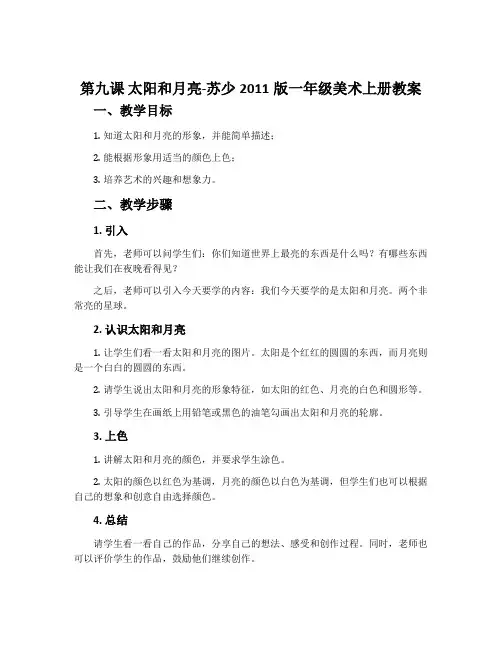 第九课 太阳和月亮-苏少 2011 版一年级美术上册教案

一、教学目标

1. 知道太阳和月亮的形象，并能简单描述；

2. 能根据形象用适当的颜色上色；

3. 培养艺术的兴趣和想象力。

二、教学步骤

1. 引入

首先，老师可以问学生们：你们知道世界上最亮的东西是什么吗？有哪些东西能让我们在夜晚看得见？

之后，老师可以引入今天要学的内容：我们今天要学的是太阳和月亮。两个非常亮的星球。

2. 认识太阳和月亮

1. 让学生们看一看太阳和月亮的图片。太阳是个红红的圆圆的东西，而月亮则是一个白白的圆圆的东西。

2. 请学生说出太阳和月亮的形象特征，如太阳的红色、月亮的白色和圆形等。

3. 引导学生在画纸上用铅笔或黑色的油笔勾画出太阳和月亮的轮廓。

3. 上色

1. 讲解太阳和月亮的颜色，并要求学生涂色。

2. 太阳的颜色以红色为基调，月亮的颜色以白色为基调，但学生们也可以根据自己的想象和创意自由选择颜色。

4. 总结

请学生看一看自己的作品，分享自己的想法、感受和创作过程。同时，老师也可以评价学生的作品，鼓励他们继续创作。